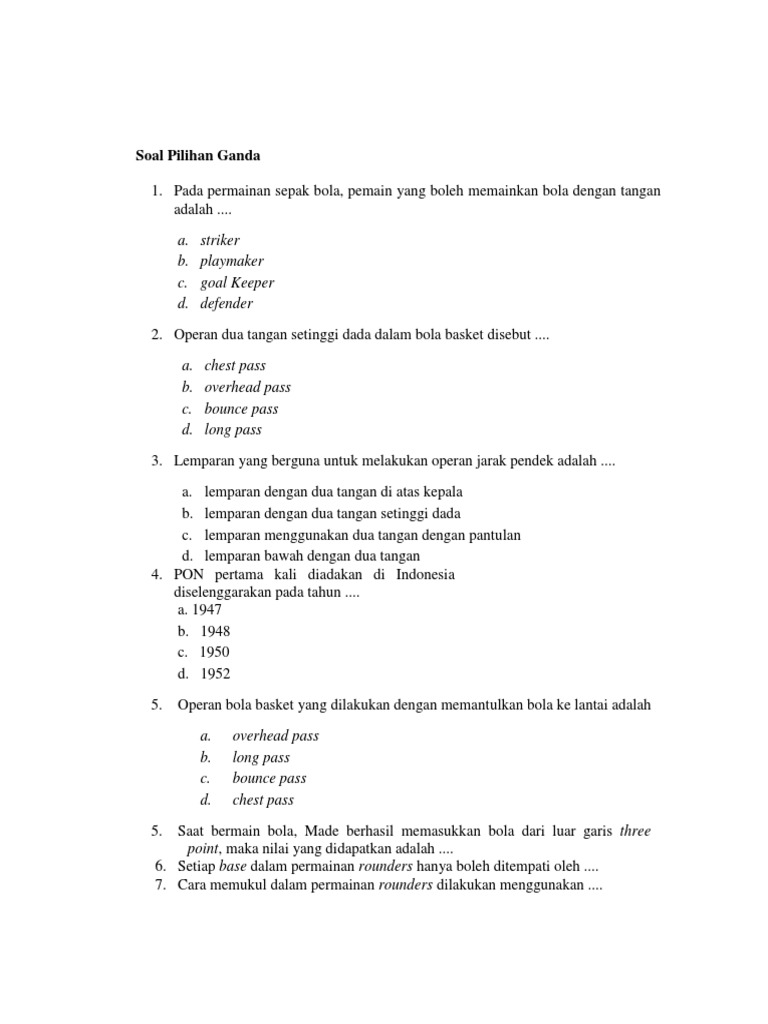 Soal Pilihan Ganda

1. Pada permainan sepak bola, pemain yang boleh memainkan bola dengan tangan adalah ....

a. striker
b. playmaker
c. goal Keeper
d. defender

2. Operan dua tangan setinggi dada dalam bola basket disebut ....

a. chest pass
b. overhead pass
c. bounce pass
d. long pass

3. Lemparan yang berguna untuk melakukan operan jarak pendek adalah ....

a. lemparan dengan dua tangan di atas kepala
b. lemparan dengan dua tangan setinggi dada
c. lemparan menggunakan dua tangan dengan pantulan
d. lemparan bawah dengan dua tangan

4. PON pertama kali diadakan di Indonesia diselenggarakan pada tahun ....
a. 1947
b. 1948
c. 1950
d. 1952

5. Operan bola basket yang dilakukan dengan memantulkan bola ke lantai adalah

a. overhead pass
b. long pass
c. bounce pass
d. chest pass

5. Saat bermain bola, Made berhasil memasukkan bola dari luar garis three point, maka nilai yang didapatkan adalah ....
6. Setiap base dalam permainan rounders hanya boleh ditempati oleh ....
7. Cara memukul dalam permainan rounders dilakukan menggunakan ....